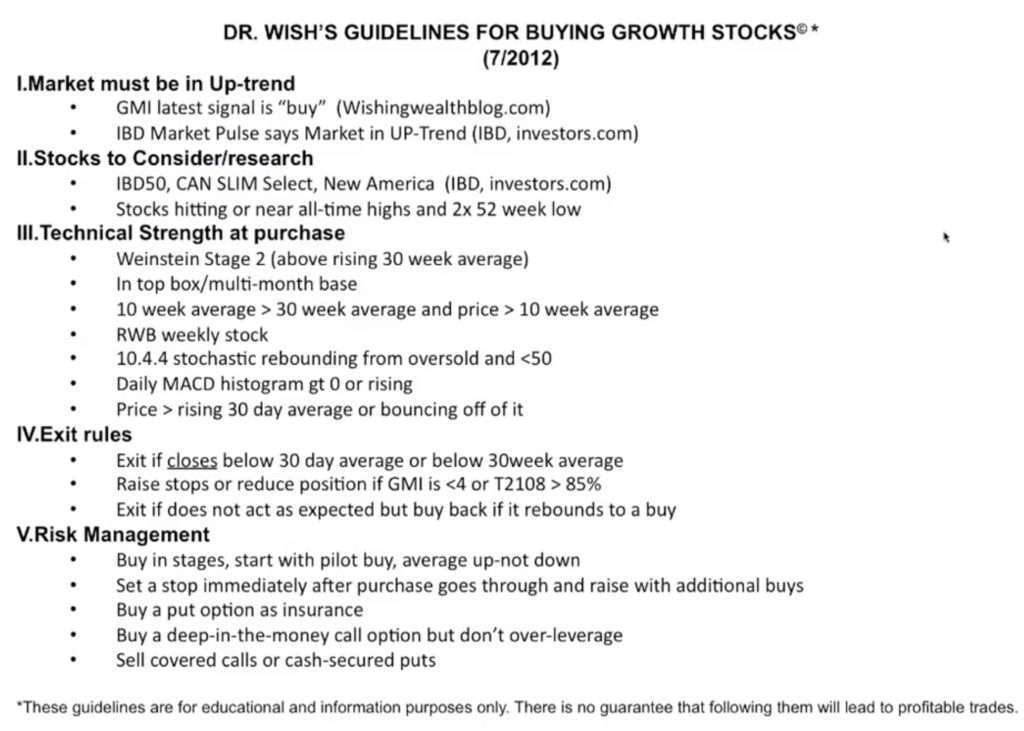 DR. WISH'S GUIDELINES FOR BUYING GROWTH STOCKS© *
(7/2012)

I.Market must be in Up-trend
• GMI latest signal is "buy" (Wishingwealthblog.com)
• IBD Market Pulse says Market in UP-Trend (IBD, investors.com)

II.Stocks to Consider/research
• IBD50, CAN SLIM Select, New America (IBD, investors.com)
• Stocks hitting or near all-time highs and 2x 52 week low

III.Technical Strength at purchase
• Weinstein Stage 2 (above rising 30 week average)
• In top box/multi-month base
• 10 week average > 30 week average and price > 10 week average
• RWB weekly stock
• 10.4.4 stochastic rebounding from oversold and <50
• Daily MACD histogram gt 0 or rising
• Price > rising 30 day average or bouncing off of it

IV.Exit rules
• Exit if closes below 30 day average or below 30week average
• Raise stops or reduce position if GMI is <4 or T2108 > 85%
• Exit if does not act as expected but buy back if it rebounds to a buy

V.Risk Management
• Buy in stages, start with pilot buy, average up-not down
• Set a stop immediately after purchase goes through and raise with additional buys
• Buy a put option as insurance
• Buy a deep-in-the-money call option but don't over-leverage
• Sell covered calls or cash-secured puts

*These guidelines are for educational and information purposes only. There is no guarantee that following them will lead to profitable trades.